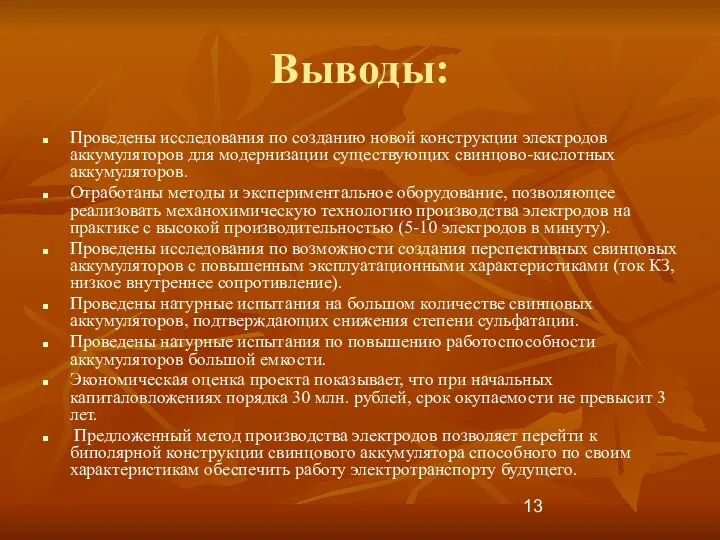 Выводы:

- Проведены исследования по созданию новой конструкции электродов аккумуляторов для модернизации существующих свинцово-кислотных аккумуляторов.
- Отработаны методы и экспериментальное оборудование, позволяющее реализовать механохимическую технологию производства электродов на практике с высокой производительностью (5-10 электродов в минуту).
- Проведены исследования по возможности создания перспективных свинцовых аккумуляторов с повышенным эксплуатационными характеристиками (ток КЗ, низкое внутреннее сопротивление).
- Проведены натурные испытания на большом количестве свинцовых аккумуляторов, подтверждающих снижения степени сульфатации.
- Проведены натурные испытания по повышению работоспособности аккумуляторов большой емкости.
- Экономическая оценка проекта показывает, что при начальных капиталовложениях порядка 30 млн. рублей, срок окупаемости не превысит 3 лет.
- Предложенный метод производства электродов позволяет перейти к биполярной конструкции свинцового аккумулятора способного по своим характеристикам обеспечить работу электротранспорту будущего.

13